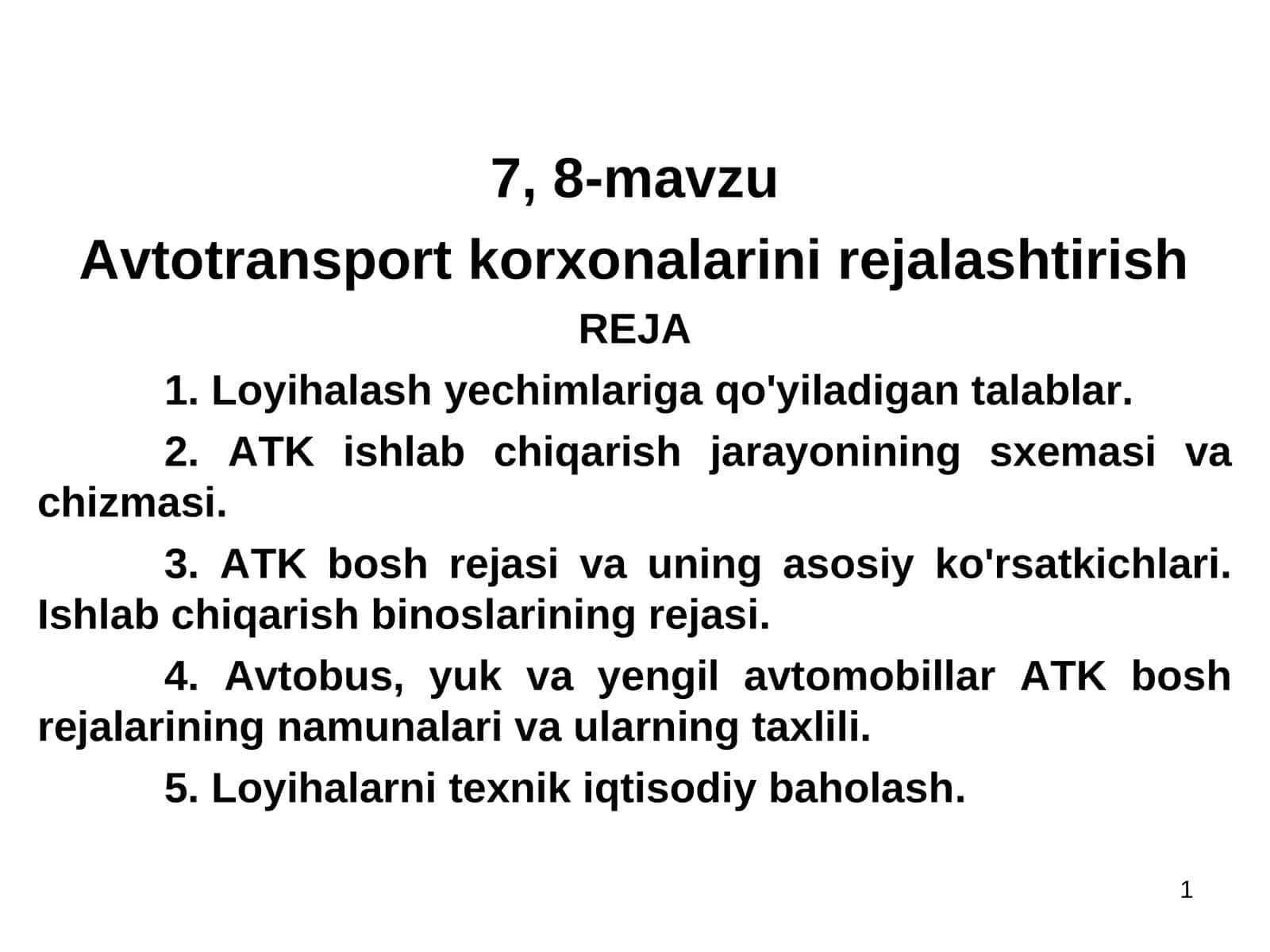 7, 8-mavzu

Avtotransport korxonalarini rejalashtirish

REJA

1. Loyihalash yechimlariga qo'yiladigan talablar.

2. ATK ishlab chiqarish jarayonining sxemasi va chizmasi.

3. ATK bosh rejasi va uning asosiy ko'rsatkichlari. Ishlab chiqarish binoslarining rejasi.

4. Avtobus, yuk va yengil avtomobillar ATK bosh rejalarining namunalari va ularning taxlili.

5. Loyihalarni texnik iqtisodiy baholash.

1